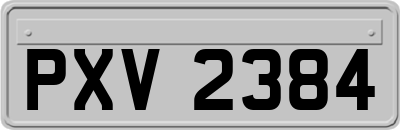 PXV 2384